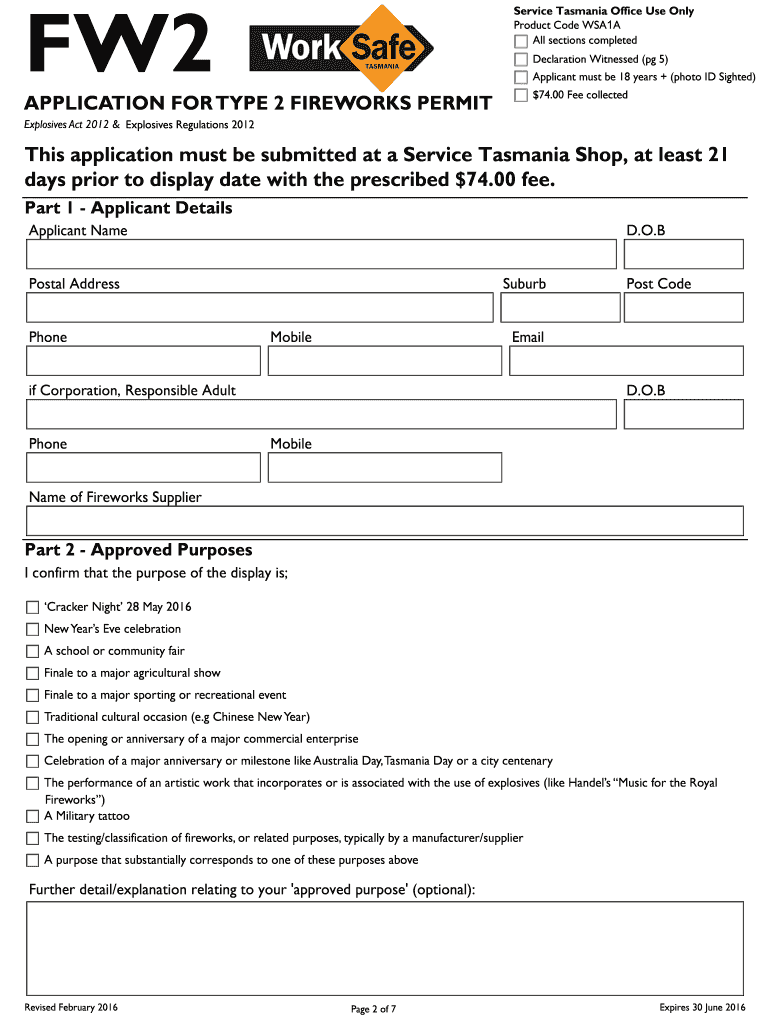 FW2

WorkSafe TASMANIA

Service Tasmania Office Use Only
Product Code WSA1A
All sections completed
Declaration Witnessed (pg 5)
Applicant must be 18 years + (photo ID Sighted)
$74.00 Fee collected

APPLICATION FOR TYPE 2 FIREWORKS PERMIT
Explosives Act 2012 & Explosives Regulations 2012

This application must be submitted at a Service Tasmania Shop, at least 21 days prior to display date with the prescribed $74.00 fee.

Part 1 - Applicant Details
Applicant Name
D.O.B
Postal Address
Suburb
Post Code
Phone
Mobile
Email
if Corporation, Responsible Adult
D.O.B
Phone
Mobile
Name of Fireworks Supplier

Part 2 - Approved Purposes
I confirm that the purpose of the display is;

'Cracker Night' 28 May 2016
New Year's Eve celebration
A school or community fair
Finale to a major agricultural show
Finale to a major sporting or recreational event
Traditional cultural occasion (e.g Chinese New Year)
The opening or anniversary of a major commercial enterprise
Celebration of a major anniversary or milestone like Australia Day, Tasmania Day or a city centenary
The performance of an artistic work that incorporates or is associated with the use of explosives (like Handel's "Music for the Royal Fireworks")
A Military tattoo
The testing/classification of fireworks, or related purposes, typically by a manufacturer/supplier
A purpose that substantially corresponds to one of these purposes above

Further detail/explanation relating to your 'approved purpose' (optional):

Revised February 2016
Page 2 of 7
Expires 30 June 2016